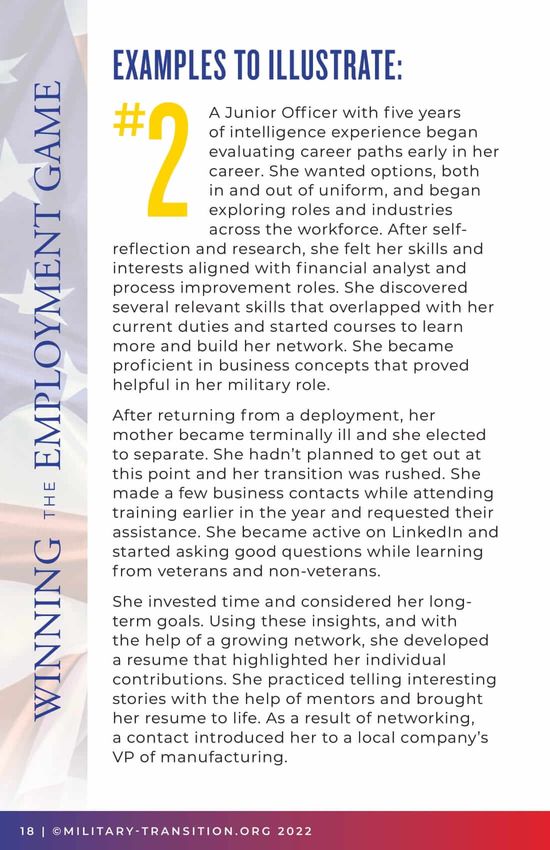 WINNING THE EMPLOYMENT GAME

EXAMPLES TO ILLUSTRATE:

#2 A Junior Officer with five years of intelligence experience began evaluating career paths early in her career. She wanted options, both in and out of uniform, and began exploring roles and industries across the workforce. After self-reflection and research, she felt her skills and interests aligned with financial analyst and process improvement roles. She discovered several relevant skills that overlapped with her current duties and started courses to learn more and build her network. She became proficient in business concepts that proved helpful in her military role.

After returning from a deployment, her mother became terminally ill and she elected to separate. She hadn't planned to get out at this point and her transition was rushed. She made a few business contacts while attending training earlier in the year and requested their assistance. She became active on LinkedIn and started asking good questions while learning from veterans and non-veterans.

She invested time and considered her long-term goals. Using these insights, and with the help of a growing network, she developed a resume that highlighted her individual contributions. She practiced telling interesting stories with the help of mentors and brought her resume to life. As a result of networking, a contact introduced her to a local company's VP of manufacturing.

18 | ©MILITARY-TRANSITION.ORG 2022